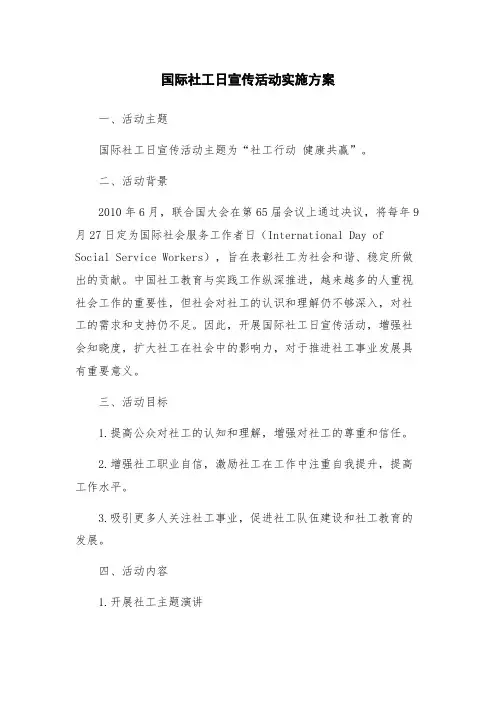 国际社工日宣传活动实施方案

一、活动主题

国际社工日宣传活动主题为“社工行动 健康共赢”。

二、活动背景

2010年6月，联合国大会在第65届会议上通过决议，将每年9月27日定为国际社会服务工作者日（International Day of Social Service Workers），旨在表彰社工为社会和谐、稳定所做出的贡献。中国社工教育与实践工作纵深推进，越来越多的人重视社会工作的重要性，但社会对社工的认识和理解仍不够深入，对社工的需求和支持仍不足。因此，开展国际社工日宣传活动，增强社会知晓度，扩大社工在社会中的影响力，对于推进社工事业发展具有重要意义。

三、活动目标

1.提高公众对社工的认知和理解，增强对社工的尊重和信任。

2.增强社工职业自信，激励社工在工作中注重自我提升，提高工作水平。

3.吸引更多人关注社工事业，促进社工队伍建设和社工教育的发展。

四、活动内容

1.开展社工主题演讲